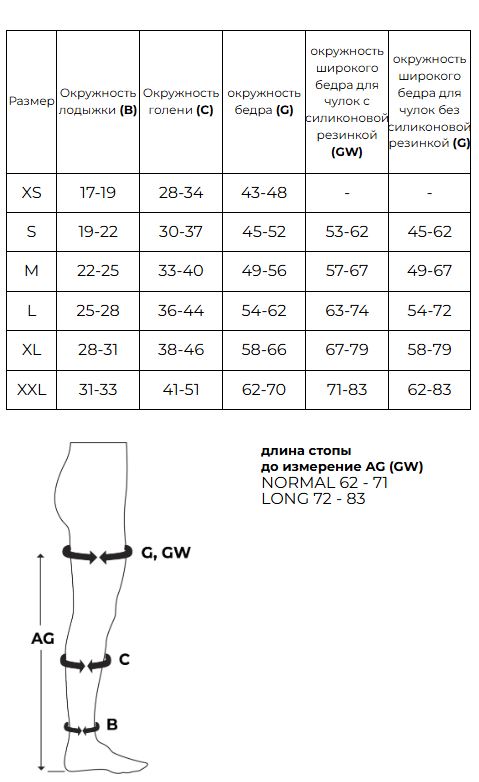 | Размер | Окружность лодыжки (B) | Окружность голени (C) | окружность бедра (G) | окружность широкого бедра для чулок с силиконовой резинкой (GW) | окружность широкого бедра для чулок без силиконовой резинкой (G) |
|---|---|---|---|---|---|
| XS | 17-19 | 28-34 | 43-48 | - | - |
| S | 19-22 | 30-37 | 45-52 | 53-62 | 45-62 |
| M | 22-25 | 33-40 | 49-56 | 57-67 | 49-67 |
| L | 25-28 | 36-44 | 54-62 | 63-74 | 54-72 |
| XL | 28-31 | 38-46 | 58-66 | 67-79 | 58-79 |
| XXL | 31-33 | 41-51 | 62-70 | 71-83 | 62-83 |

длина стопы
до измерение AG (GW)
NORMAL 62 - 71
LONG 72 - 83

G, GW
AG
C
B